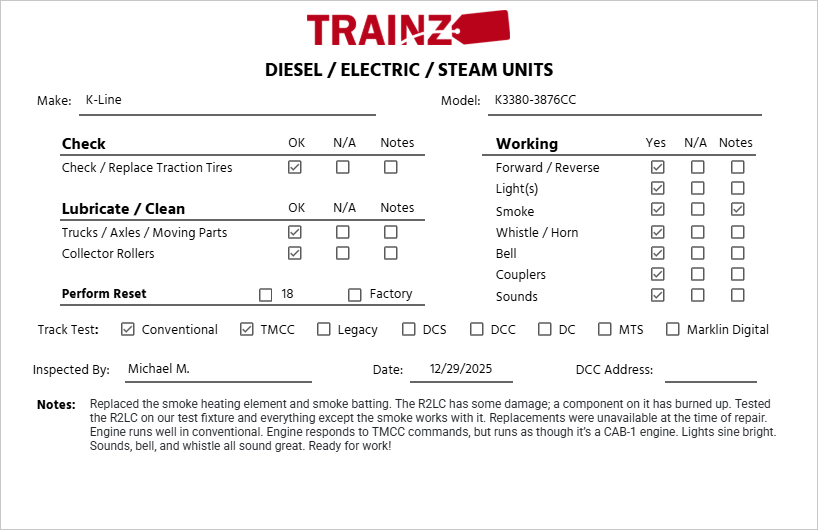 TRAINZ

DIESEL / ELECTRIC / STEAM UNITS

Make: K-Line

Model: K3380-3876CC

| Check | OK | N/A | Notes |
|---|---|---|---|
| Check / Replace Traction Tires | ☑ | ☐ | ☐ |

| Lubricate / Clean | OK | N/A | Notes |
|---|---|---|---|
| Trucks / Axles / Moving Parts | ☑ | ☐ | ☐ |
| Collector Rollers | ☑ | ☐ | ☐ |

Perform Reset ☐ 18 ☐ Factory

| Working | Yes | N/A | Notes |
|---|---|---|---|
| Forward / Reverse | ☑ | ☐ | ☐ |
| Light(s) | ☑ | ☐ | ☐ |
| Smoke | ☑ | ☐ | ☑ |
| Whistle / Horn | ☑ | ☐ | ☐ |
| Bell | ☑ | ☐ | ☐ |
| Couplers | ☑ | ☐ | ☐ |
| Sounds | ☑ | ☐ | ☐ |

Track Test: ☑ Conventional ☑ TMCC ☐ Legacy ☐ DCS ☐ DCC ☐ DC ☐ MTS ☐ Marklin Digital

Inspected By: Michael M. Date: 12/29/2025 DCC Address:

Notes: Replaced the smoke heating element and smoke batting. The R2LC has some damage; a component on it has burned up. Tested the R2LC on our test fixture and everything except the smoke works with it. Replacements were unavailable at the time of repair. Engine runs well in conventional. Engine responds to TMCC commands, but runs as though it's a CAB-1 engine. Lights sine bright. Sounds, bell, and whistle all sound great. Ready for work!